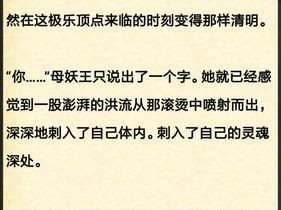 然在这极乐顶点来临的时刻变得那样清明。

“你……”母妖王只说出了一个字。她就已经感觉到一股澎湃的洪流从那滚烫中喷射而出，深深地刺入了自己体内。刺入了自己的灵魂深处。